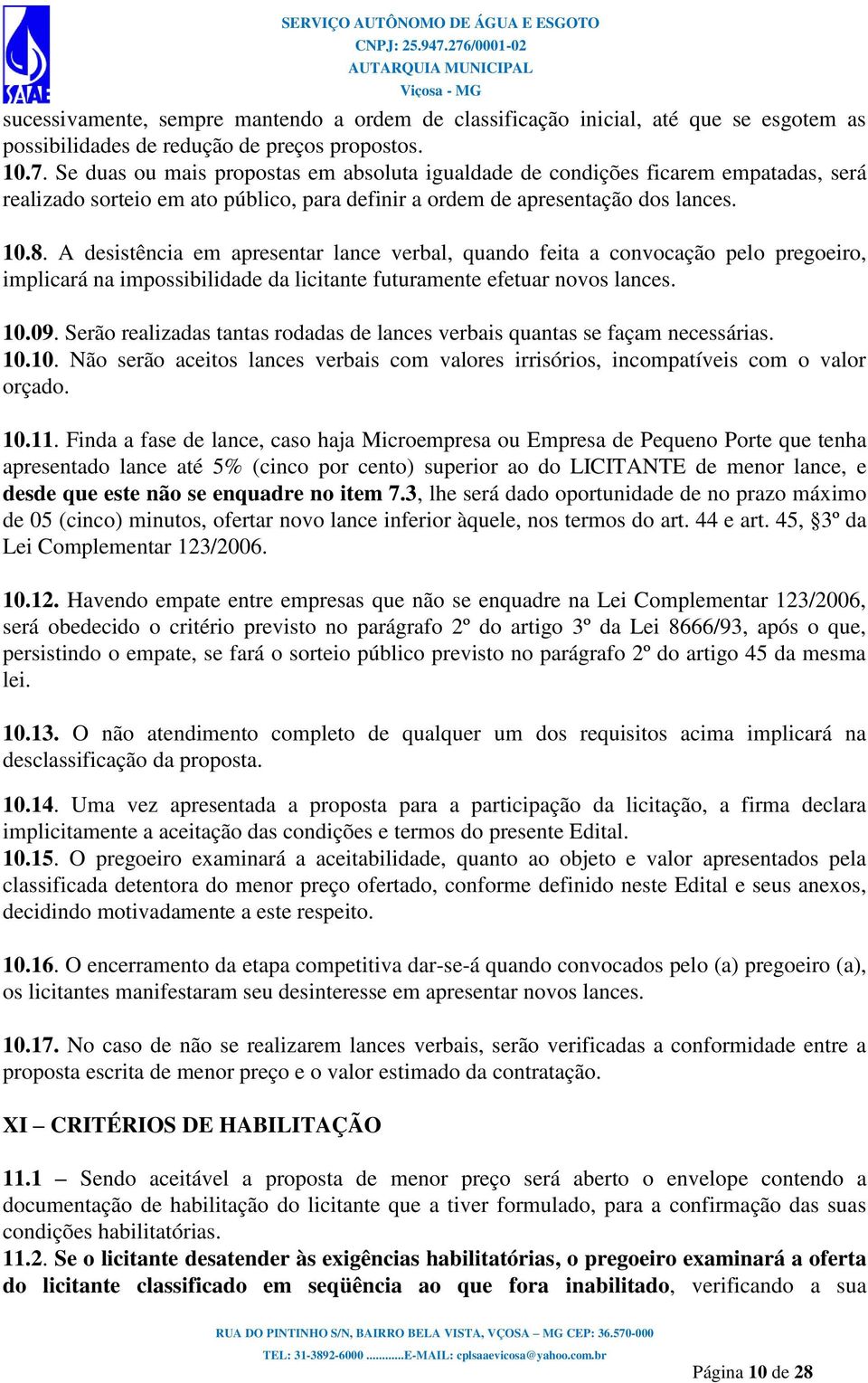 SAAE

SERVIÇO AUTÔNOMO DE ÁGUA E ESGOTO
CNPJ: 25.947.276/0001-02
AUTARQUIA MUNICIPAL
Viçosa - MG

sucessivamente, sempre mantendo a ordem de classificação inicial, até que se esgotem as possibilidades de redução de preços propostos.
10.7. Se duas ou mais propostas em absoluta igualdade de condições ficarem empatadas, será realizado sorteio em ato público, para definir a ordem de apresentação dos lances.

10.8. A desistência em apresentar lance verbal, quando feita a convocação pelo pregoeiro, implicará na impossibilidade da licitante futuramente efetuar novos lances.

10.09. Serão realizadas tantas rodadas de lances verbais quantas se façam necessárias.
10.10. Não serão aceitos lances verbais com valores irrisórios, incompatíveis com o valor orçado.

10.11. Finda a fase de lance, caso haja Microempresa ou Empresa de Pequeno Porte que tenha apresentado lance até 5% (cinco por cento) superior ao do LICITANTE de menor lance, e desde que este não se enquadre no item 7.3, lhe será dado oportunidade de no prazo máximo de 05 (cinco) minutos, ofertar novo lance inferior àquele, nos termos do art. 44 e art. 45, §3º da Lei Complementar 123/2006.

10.12. Havendo empate entre empresas que não se enquadre na Lei Complementar 123/2006, será obedecido o critério previsto no parágrafo 2º do artigo 3º da Lei 8666/93, após o que, persistindo o empate, se fará o sorteio público previsto no parágrafo 2º do artigo 45 da mesma lei.

10.13. O não atendimento completo de qualquer um dos requisitos acima implicará na desclassificação da proposta.

10.14. Uma vez apresentada a proposta para a participação da licitação, a firma declara implicitamente a aceitação das condições e termos do presente Edital.
10.15. O pregoeiro examinará a aceitabilidade, quanto ao objeto e valor apresentados pela classificada detentora do menor preço ofertado, conforme definido neste Edital e seus anexos, decidindo motivadamente a este respeito.

10.16. O encerramento da etapa competitiva dar-se-á quando convocados pelo (a) pregoeiro (a), os licitantes manifestaram seu desinteresse em apresentar novos lances.

10.17. No caso de não se realizarem lances verbais, serão verificadas a conformidade entre a proposta escrita de menor preço e o valor estimado da contratação.

XI – CRITÉRIOS DE HABILITAÇÃO

11.1 – Sendo aceitável a proposta de menor preço será aberto o envelope contendo a documentação de habilitação do licitante que a tiver formulado, para a confirmação das suas condições habilitatórias.
11.2. Se o licitante desatender às exigências habilitatórias, o pregoeiro examinará a oferta do licitante classificado em seqüência ao que fora inabilitado, verificando a sua

RUA DO PINTINHO S/N, BAIRRO BELA VISTA, VÇOSA – MG CEP: 36.570-000
TEL: 31-3892-6000 ...........E-MAIL: cplsaaevicosa@yahoo.com.br
Página 10 de 28